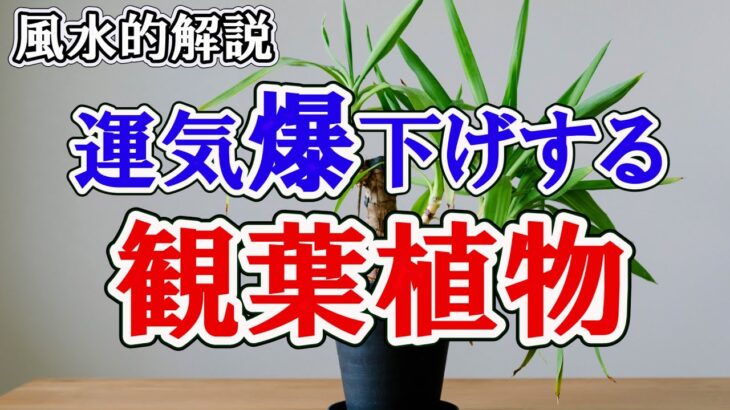 風水的解説

運気爆下げする

観葉植物